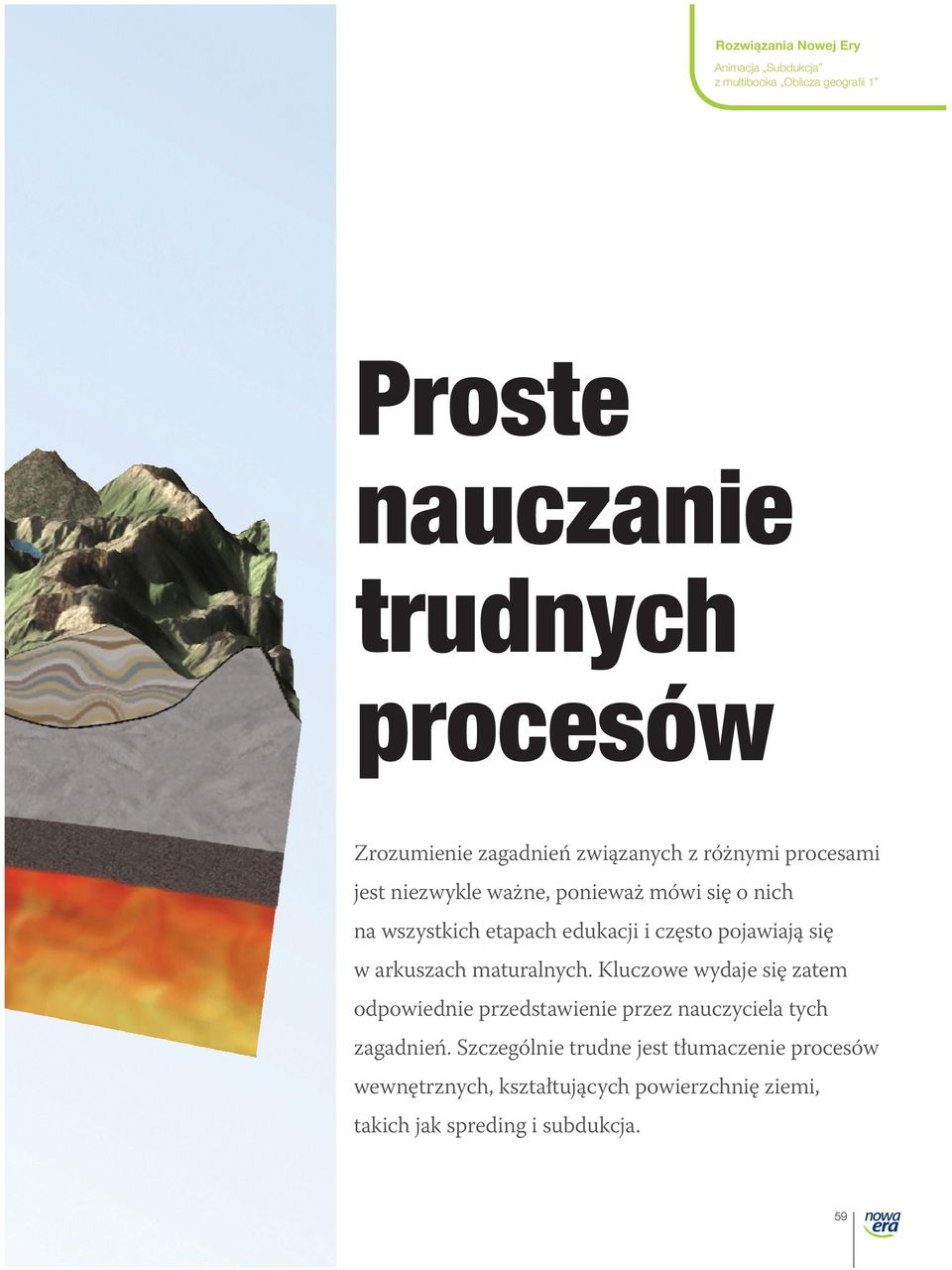 Rozwiązania Nowej Ery
Animacja „Subdukcja" z multibooka „Oblicza geografii 1"

Proste nauczanie trudnych procesów

Zrozumienie zagadnień związanych z różnymi procesami jest niezwykle ważne, ponieważ mówi się o nich na wszystkich etapach edukacji i często pojawiają się w arkuszach maturalnych. Kluczowe wydaje się zatem odpowiednie przedstawienie przez nauczyciela tych zagadnień. Szczególnie trudne jest tłumaczenie procesów wewnętrznych, kształtujących powierzchnię ziemi, takich jak spreding i subdukcja.

59 nowa era